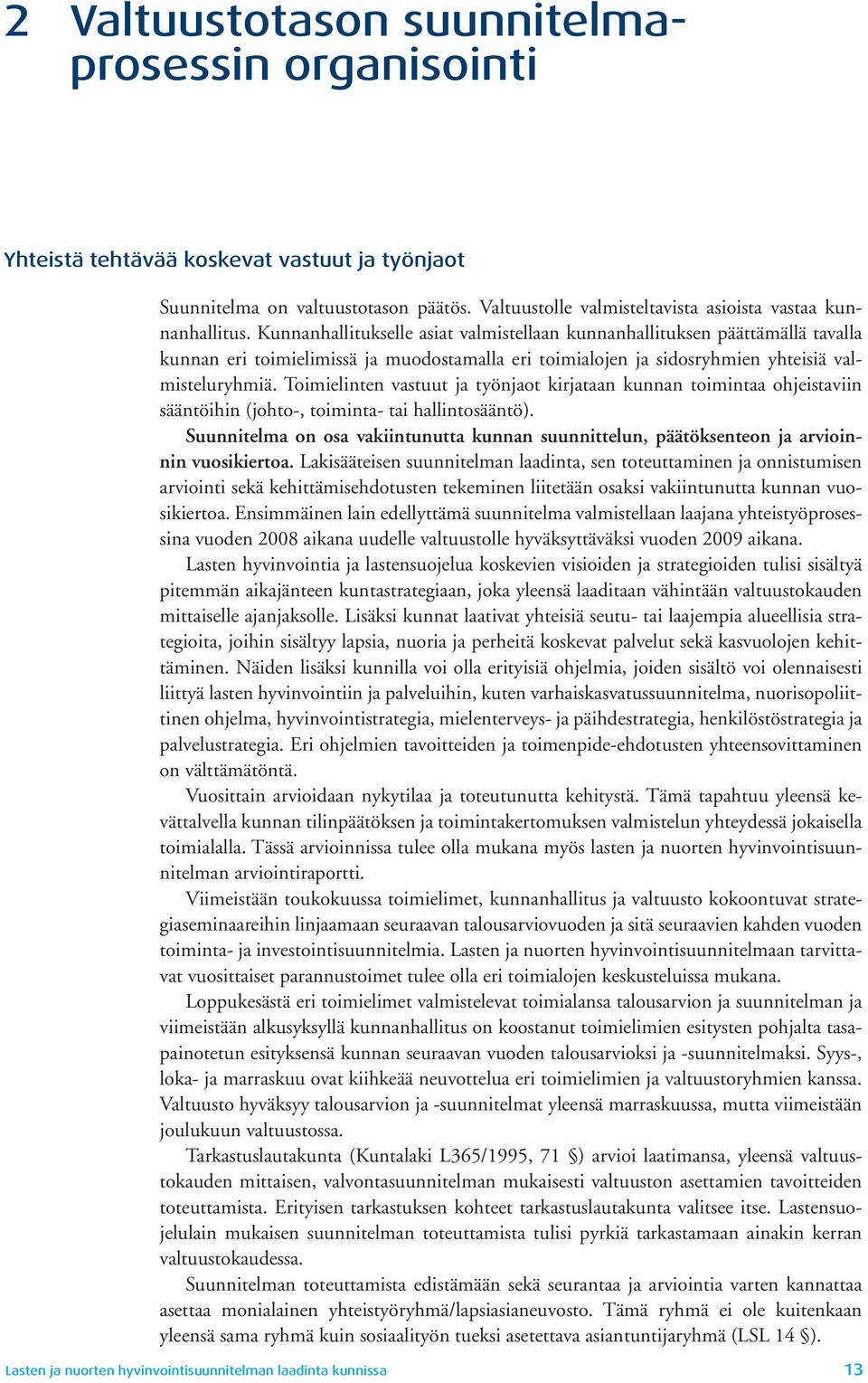 2 Valtuustotason suunnitelmaprosessin organisointi

Yhteistä tehtävää koskevat vastuut ja työnjaot

Suunnitelma on valtuustotason päätös. Valtuustolle valmisteltavista asioista vastaa kunnanhallitus. Kunnanhallitukselle asiat valmistellaan kunnanhallituksen päättämällä tavalla kunnan eri toimielimissä ja muodostamalla eri toimialojen ja sidosryhmien yhteisiä valmisteluryhmiä. Toimielinten vastuut ja työnjaot kirjataan kunnan toimintaa ohjeistaviin sääntöihin (johto-, toiminta- tai hallintosääntö).

Suunnitelma on osa vakiintunutta kunnan suunnittelun, päätöksenteon ja arvioinnin vuosikiertoa. Lakisääteisen suunnitelman laadinta, sen toteuttaminen ja onnistumisen arviointi sekä kehittämisehdotusten tekeminen liitetään osaksi vakiintunutta kunnan vuosikiertoa. Ensimmäinen lain edellyttämä suunnitelma valmistellaan laajana yhteistyöprosessina vuoden 2008 aikana uudelle valtuustolle hyväksyttäväksi vuoden 2009 aikana.

Lasten hyvinvointia ja lastensuojelua koskevien visioiden ja strategioiden tulisi sisältyä pitemmän aikajänteen kuntastrategiaan, joka yleensä laaditaan vähintään valtuustokauden mittaiselle ajanjaksolle. Lisäksi kunnat laativat yhteisiä seutu- tai laajempia alueellisia strategioita, joihin sisältyy lapsia, nuoria ja perheitä koskevat palvelut sekä kasvuolojen kehittäminen. Näiden lisäksi kunnilla voi olla erityisiä ohjelmia, joiden sisältö voi olennaisesti liittyä lasten hyvinvointiin ja palveluihin, kuten varhaiskasvatussuunnitelma, nuorisopoliittinen ohjelma, hyvinvointistrategia, mielenterveys- ja päihdestrategia, henkilöstöstrategia ja palvelustrategia. Eri ohjelmien tavoitteiden ja toimenpide-ehdotusten yhteensovittaminen on välttämätöntä.

Vuosittain arvioidaan nykytilaa ja toteutunutta kehitystä. Tämä tapahtuu yleensä kevättalvella kunnan tilinpäätöksen ja toimintakertomuksen valmistelun yhteydessä jokaisella toimialalla. Tässä arvioinnissa tulee olla mukana myös lasten ja nuorten hyvinvointisuunnitelman arviointiraportti.

Viimeistään toukokuussa toimielimet, kunnanhallitus ja valtuusto kokoontuvat strategiaseminaareihin linjaamaan seuraavan talousarviovuoden ja sitä seuraavien kahden vuoden toiminta- ja investointisuunnitelmia. Lasten ja nuorten hyvinvointisuunnitelmaan tarvittavat vuosittaiset parannustoimet tulee olla eri toimialojen keskusteluissa mukana.

Loppukesästä eri toimielimet valmistelevat toimialansa talousarvion ja suunnitelman ja viimeistään alkusyksyllä kunnanhallitus on koostanut toimielimien esitysten pohjalta tasapainotetun esityksensä kunnan seuraavan vuoden talousarvioksi ja -suunnitelmaksi. Syys-, loka- ja marraskuu ovat kiihkeää neuvottelua eri toimielimien ja valtuustoryhmien kanssa. Valtuusto hyväksyy talousarvion ja -suunnitelmat yleensä marraskuussa, mutta viimeistään joulukuun valtuustossa.

Tarkastuslautakunta (Kuntalaki L365/1995, 71 §) arvioi laatimansa, yleensä valtuustokauden mittaisen, valvontasuunnitelman mukaisesti valtuuston asettamien tavoitteiden toteuttamista. Erityisen tarkastuksen kohteet tarkastuslautakunta valitsee itse. Lastensuojelulain mukaisen suunnitelman toteuttamista tulisi pyrkiä tarkastamaan ainakin kerran valtuustokaudessa.

Suunnitelman toteuttamista edistämään sekä seurantaa ja arviointia varten kannattaa asettaa monialainen yhteistyöryhmä/lapsiasianeuvosto. Tämä ryhmä ei ole kuitenkaan yleensä sama ryhmä kuin sosiaalityön tueksi asetettava asiantuntijaryhmä (LSL 14 §).

Lasten ja nuorten hyvinvointisuunnitelman laadinta kunnissa 13